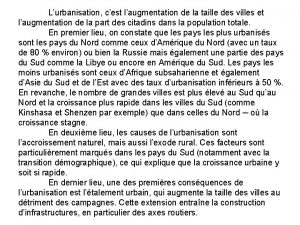 L'urbanisation, c'est l'augmentation de la taille des villes et l'augmentation de la part des citadins dans la population totale.

En premier lieu, on constate que les pays les plus urbanisés sont les pays du Nord comme ceux d'Amérique du Nord (avec un taux de 80 % environ) ou bien la Russie mais également une partie des pays du Sud comme la Libye ou encore en Amérique du Sud. Les pays les moins urbanisés sont ceux d'Afrique subsaharienne et également d'Asie du Sud et de l'Est avec des taux d'urbanisation inférieurs à 50 %. En revanche, le nombre de grandes villes est plus élevé au Sud qu'au Nord et la croissance plus rapide dans les villes du Sud (comme Kinshasa et Shenzen par exemple) que dans celles du Nord – où la croissance stagne.

En deuxième lieu, les causes de l'urbanisation sont l'accroissement naturel, mais aussi l'exode rural. Ces facteurs sont particulièrement marqués dans les pays du Sud (notamment avec la transition démographique), ce qui explique que la croissance urbaine y soit si rapide.

En dernier lieu, une des premières conséquences de l'urbanisation est l'étalement urbain, qui augmente la taille des villes au détriment des campagnes. Cette extension entraîne la construction d'infrastructures, en particulier des axes routiers.